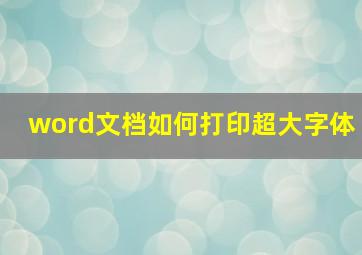 word文档如何打印超大字体